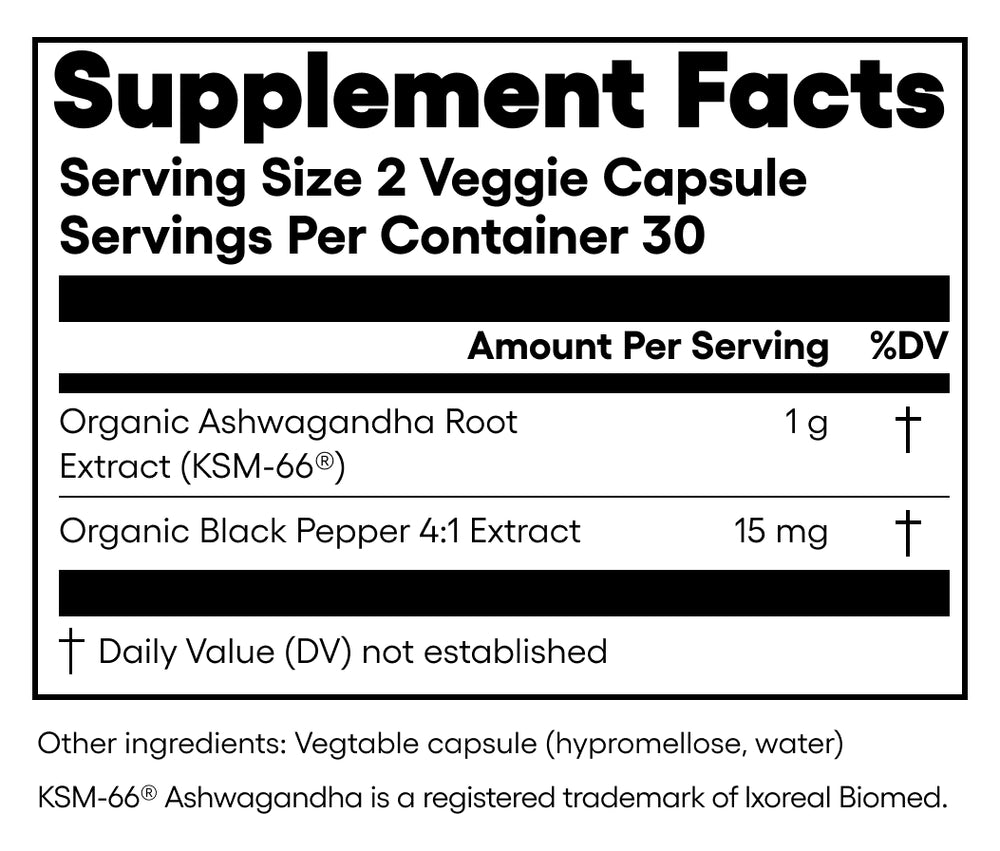 Supplement Facts

Serving Size 2 Veggie Capsule
Servings Per Container 30

|  | Amount Per Serving | %DV |
|---|---|---|
| Organic Ashwagandha Root Extract (KSM-66®) | 1 g | † |
| Organic Black Pepper 4:1 Extract | 15 mg | † |

† Daily Value (DV) not established

Other ingredients: Vegtable capsule (hypromellose, water)

KSM-66® Ashwagandha is a registered trademark of Ixoreal Biomed.